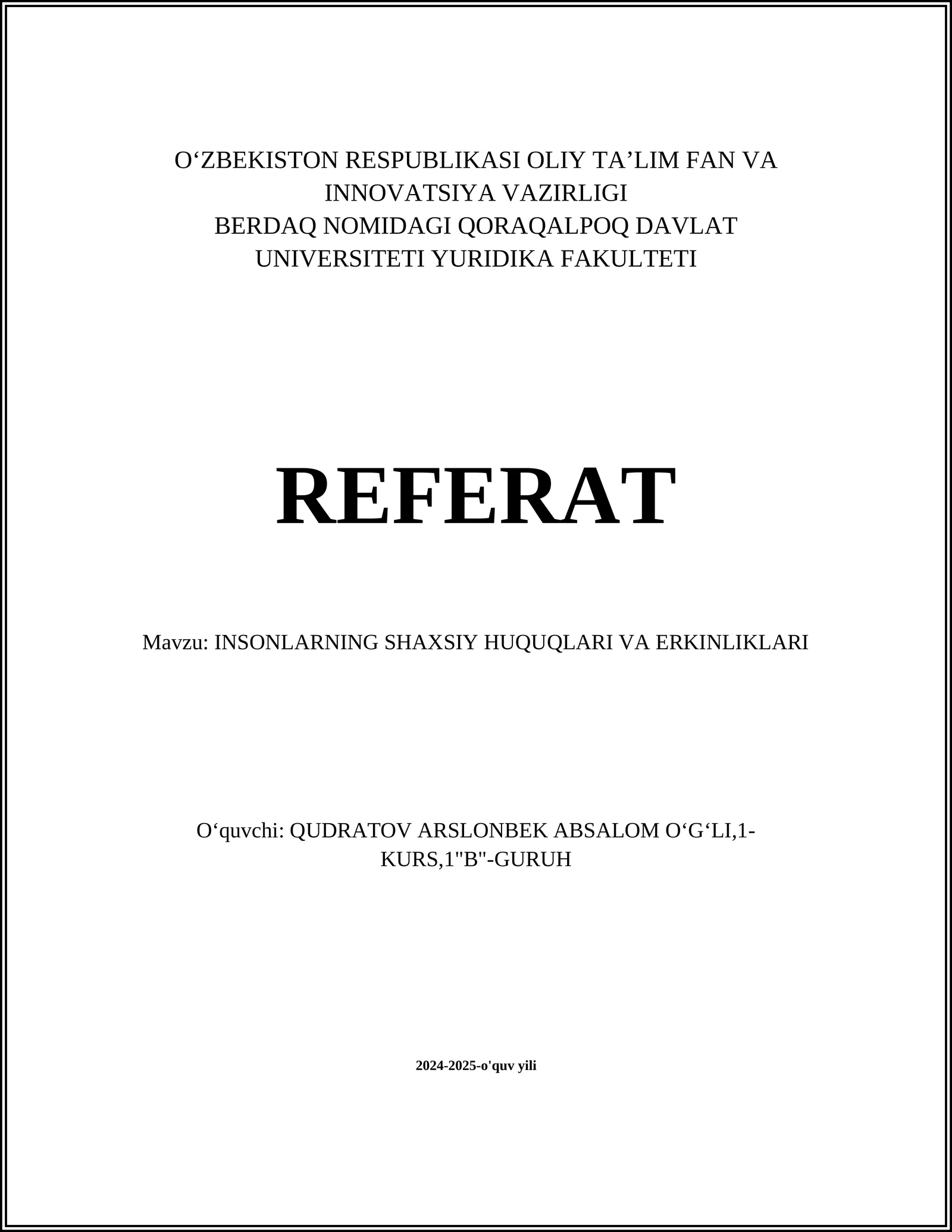 O‘ZBEKISTON RESPUBLIKASI OLIY TA’LIM FAN VA INNOVATSIYA VAZIRLIGI
BERDAQ NOMIDAGI QORAQALPOQ DAVLAT UNIVERSITETI YURIDIKA FAKULTETI

REFERAT

Mavzu: INSONLARNING SHAXSIY HUQUQLARI VA ERKINLIKLARI

O‘quvchi: QUDRATOV ARSLONBEK ABSALOM O‘G‘LI,1-KURS,1"B"-GURUH

2024-2025-o'quv yili